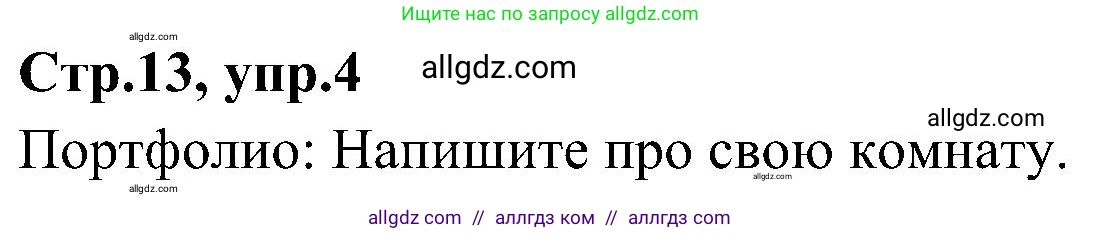 Ищите нас по запросу allgdz.com

allgdz.com

Стр.13, упр.4 allgdz.com

allgdz.com

Портфолио: Напишите про свою комнату.

allgdz.com allgdz.com

allgdz com // аллгдз ком // аллгдз com